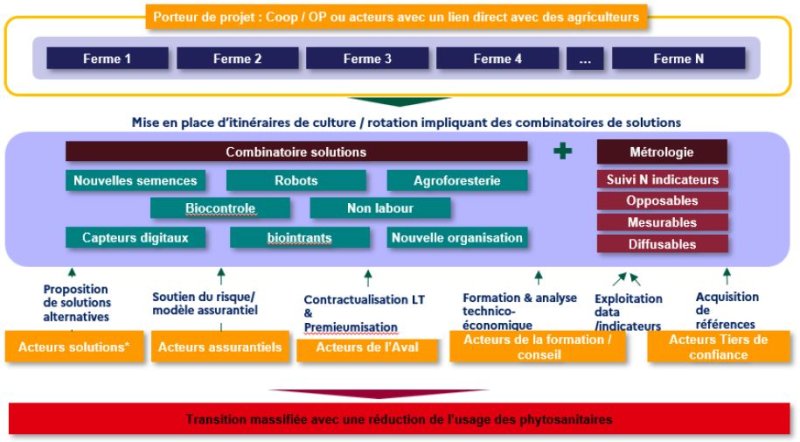 Porteur de projet : Coop / OP ou acteurs avec un lien direct avec des agriculteurs

Ferme 1

Ferme 2

Ferme 3

Ferme 4

...

Ferme N

Mise en place d'itinéraires de culture / rotation impliquant des combinatoires de solutions

Combinatoire solutions

Nouvelles semences

Robots

Agroforesterie

Biocontrole

Non labour

Capteurs digitaux

biointrants

Nouvelle organisation

+

Métrologie

Suivi N indicateurs

Opposables

Mesurables

Diffusables

Proposition de solutions alternatives

Soutien du risque/ modèle assurantiel

Contractualisation LT & Premieumisation

Formation & analyse technico-économique

Exploitation data /indicateurs

Acquisition de références

Acteurs solutions*

Acteurs assurantiels

Acteurs de l'Aval

Acteurs de la formation / conseil

Acteurs Tiers de confiance

Transition massifiée avec une réduction de l'usage des phytosanitaires